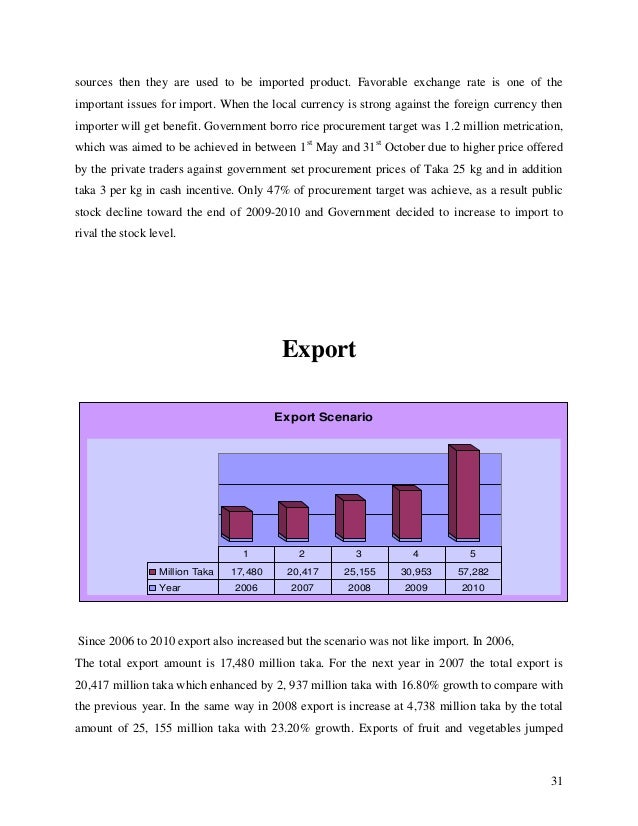 sources then they are used to be imported product. Favorable exchange rate is one of the important issues for import. When the local currency is strong against the foreign currency then importer will get benefit. Government borro rice procurement target was 1.2 million metrication, which was aimed to be achieved in between 1$^{st}$ May and 31$^{st}$ October due to higher price offered by the private traders against government set procurement prices of Taka 25 kg and in addition taka 3 per kg in cash incentive. Only 47% of procurement target was achieve, as a result public stock decline toward the end of 2009-2010 and Government decided to increase to import to rival the stock level.

Export

Export Scenario

| | 1 | 2 | 3 | 4 | 5 |
|---|---|---|---|---|---|
| Million Taka | 17,480 | 20,417 | 25,155 | 30,953 | 57,282 |
| Year | 2006 | 2007 | 2008 | 2009 | 2010 |

Since 2006 to 2010 export also increased but the scenario was not like import. In 2006,
The total export amount is 17,480 million taka. For the next year in 2007 the total export is 20,417 million taka which enhanced by 2, 937 million taka with 16.80% growth to compare with the previous year. In the same way in 2008 export is increase at 4,738 million taka by the total amount of 25, 155 million taka with 23.20% growth. Exports of fruit and vegetables jumped

31